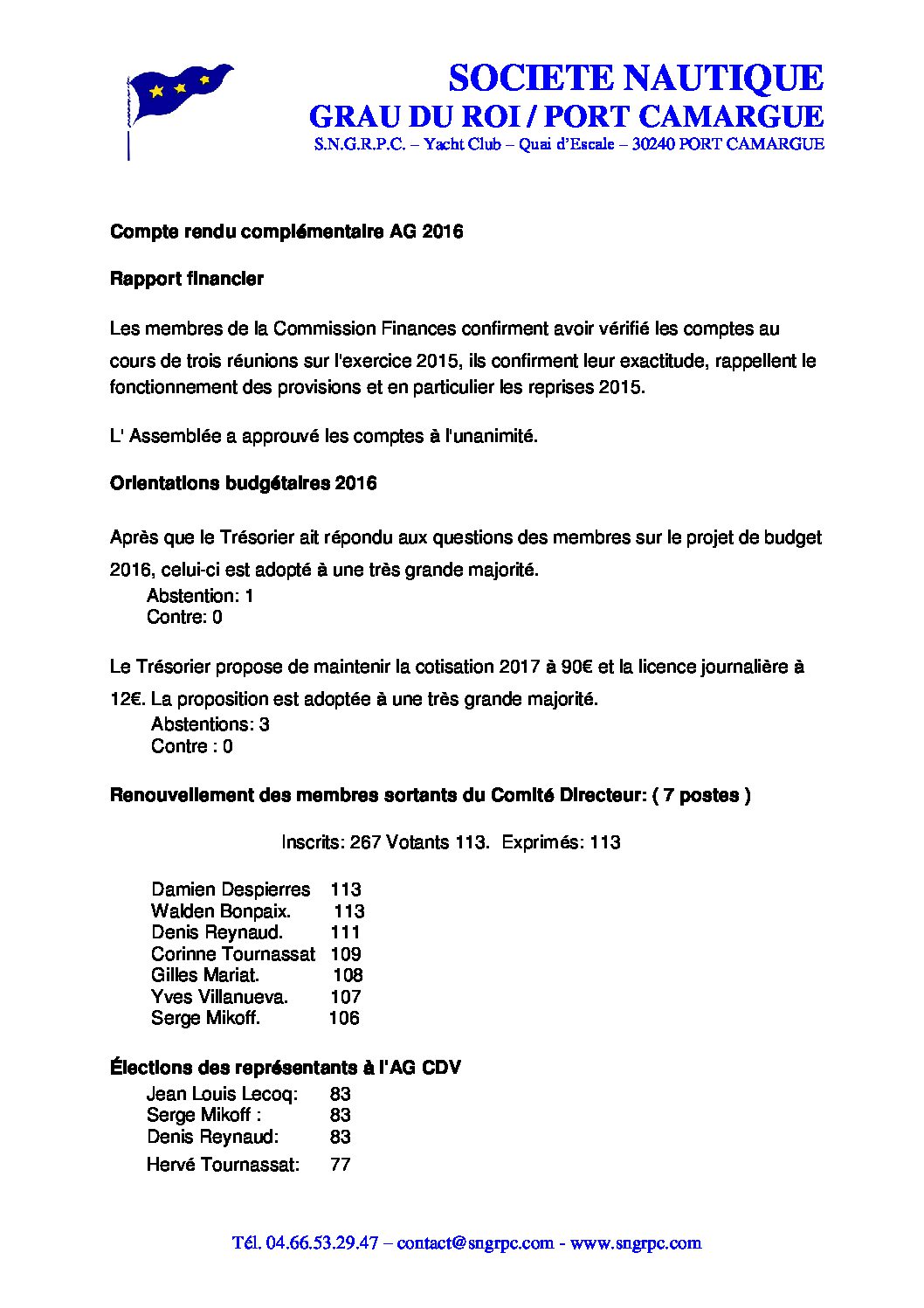 SOCIETE NAUTIQUE
GRAU DU ROI / PORT CAMARGUE
S.N.G.R.P.C. – Yacht Club – Quai d'Escale – 30240 PORT CAMARGUE

Compte rendu complémentaire AG 2016

Rapport financier

Les membres de la Commission Finances confirment avoir vérifié les comptes au cours de trois réunions sur l'exercice 2015, ils confirment leur exactitude, rappellent le fonctionnement des provisions et en particulier les reprises 2015.

L' Assemblée a approuvé les comptes à l'unanimité.

Orientations budgétaires 2016

Après que le Trésorier ait répondu aux questions des membres sur le projet de budget 2016, celui-ci est adopté à une très grande majorité.
Abstention: 1
Contre: 0

Le Trésorier propose de maintenir la cotisation 2017 à 90€ et la licence journalière à 12€. La proposition est adoptée à une très grande majorité.
Abstentions: 3
Contre : 0

Renouvellement des membres sortants du Comité Directeur: ( 7 postes )

Inscrits: 267 Votants 113. Exprimés: 113

Damien Despierres 113
Walden Bonpaix. 113
Denis Reynaud. 111
Corinne Tournassat 109
Gilles Mariat. 108
Yves Villanueva. 107
Serge Mikoff. 106

Élections des représentants à l'AG CDV
Jean Louis Lecoq: 83
Serge Mikoff : 83
Denis Reynaud: 83
Hervé Tournassat: 77

Tél. 04.66.53.29.47 – contact@sngrpc.com - www.sngrpc.com